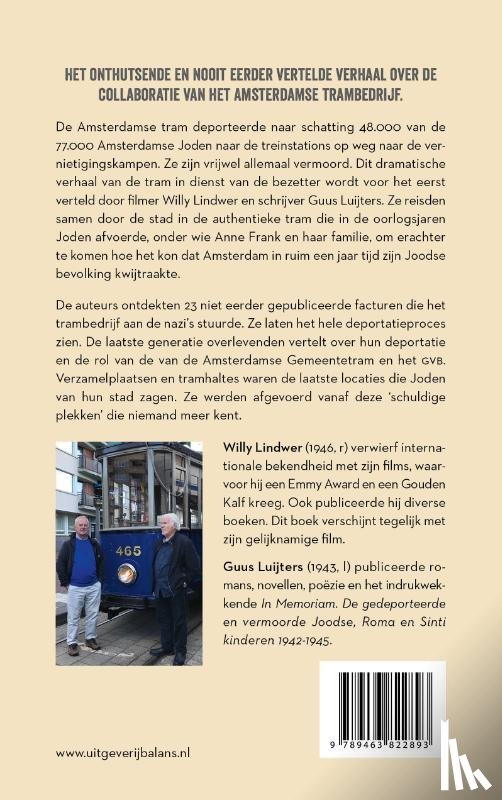 HET ONTHUTSENDE EN NOOIT EERDER VERTELDE VERHAAL OVER DE COLLABORATIE VAN HET AMSTERDAMSE TRAMBEDRIJF.

De Amsterdamse tram deporteerde naar schatting 48.000 van de 77.000 Amsterdamse Joden naar de treinstations op weg naar de vernietigingskampen. Ze zijn vrijwel allemaal vermoord. Dit dramatische verhaal van de tram in dienst van de bezetter wordt voor het eerst verteld door filmer Willy Lindwer en schrijver Guus Luijters. Ze reisden samen door de stad in de authentieke tram die in de oorlogsjaren Joden afvoerde, onder wie Anne Frank en haar familie, om erachter te komen hoe het kon dat Amsterdam in ruim een jaar tijd zijn Joodse bevolking kwijtraakte.

De auteurs ontdekten 23 niet eerder gepubliceerde facturen die het trambedrijf aan de nazi's stuurde. Ze laten het hele deportatieproces zien. De laatste generatie overlevenden vertelt over hun deportatie en de rol van de van de Amsterdamse Gemeentetram en het GVB. Verzamelplaatsen en tramhaltes waren de laatste locaties die Joden van hun stad zagen. Ze werden afgevoerd vanaf deze 'schuldige plekken' die niemand meer kent.

465

Willy Lindwer (1946, r) verwierf internationale bekendheid met zijn films, waarvoor hij een Emmy Award en een Gouden Kalf kreeg. Ook publiceerde hij diverse boeken. Dit boek verschijnt tegelijk met zijn gelijknamige film.

Guus Luijters (1943, l) publiceerde romans, novellen, poëzie en het indrukwekkende In Memoriam. De gedeporteerde en vermoorde Joodse, Roma en Sinti kinderen 1942-1945.

9 789463 822893

www.uitgeverijbalans.nl